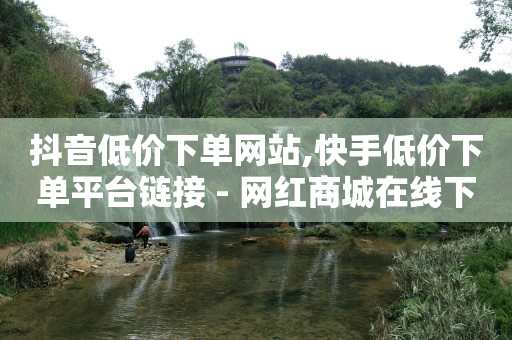 抖音低价下单网站,快手低价下单平台链接 - 网红商城在线下